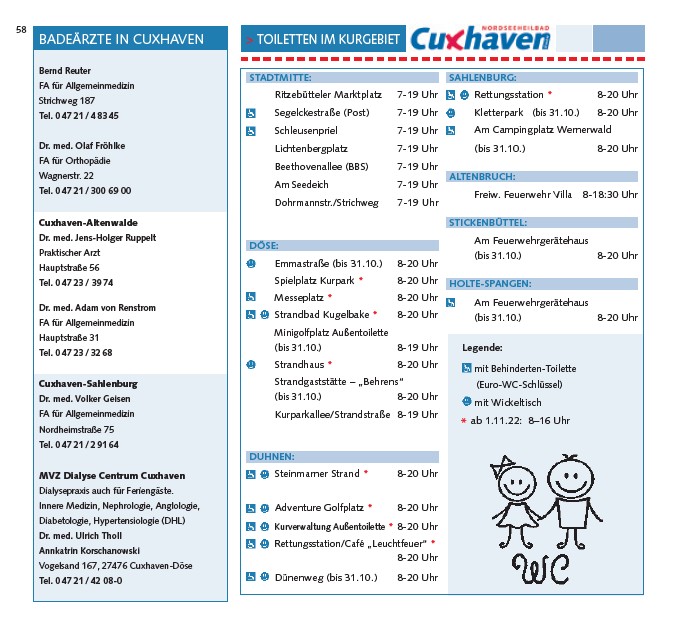 58

BADEÄRZTE IN CUXHAVEN

Bernd Reuter
FA für Allgemeinmedizin
Strichweg 187
Tel. 0 47 21 / 4 83 45

Dr. med. Olaf Fröhlke
FA für Orthopädie
Wagnerstr. 22
Tel. 0 47 21 / 300 69 00

Cuxhaven-Altenwalde
Dr. med. Jens-Holger Ruppelt
Praktischer Arzt
Hauptstraße 56
Tel. 0 47 23 / 39 74

Dr. med. Adam von Renstrom
FA für Allgemeinmedizin
Hauptstraße 31
Tel. 0 47 23 / 32 68

Cuxhaven-Sahlenburg
Dr. med. Volker Geisen
FA für Allgemeinmedizin
Nordheimstraße 75
Tel. 0 47 21 / 2 91 64

MVZ Dialyse Centrum Cuxhaven
Dialysepraxis auch für Feriengäste.
Innere Medizin, Nephrologie, Angiologie, Diabetologie, Hypertensiologie (DHL)
Dr. med. Ulrich Tholl
Annkatrin Korschanowski
Vogelsand 167, 27476 Cuxhaven-Döse
Tel. 0 47 21 / 42 08-0

> TOILETTEN IM KURGEBIET

NORDSEEHEILBAD Cuxhaven

STADTMITTE:
Ritzebütteler Marktplatz 7-19 Uhr
Segelckestraße (Post) 7-19 Uhr
Schleusenpriel 7-19 Uhr
Lichtenbergplatz 7-19 Uhr
Beethovenallee (BBS) 7-19 Uhr
Am Seedeich 7-19 Uhr
Dohrmannstr./Strichweg 7-19 Uhr

DÖSE:
Emmastraße (bis 31.10.) 8-20 Uhr
Spielplatz Kurpark * 8-20 Uhr
Messeplatz * 8-20 Uhr
Strandbad Kugelbake * 8-20 Uhr
Minigolfplatz Außentoilette (bis 31.10.) 8-19 Uhr
Strandhaus * 8-20 Uhr
Strandgaststätte – „Behrens" (bis 31.10.) 8-20 Uhr
Kurparkallee/Strandstraße 8-19 Uhr

DUHNEN:
Steinmarner Strand * 8-20 Uhr
Adventure Golfplatz * 8-20 Uhr
Kurverwaltung Außentoilette * 8-20 Uhr
Rettungsstation/Café „Leuchtfeuer" * 8-20 Uhr
Dünenweg (bis 31.10.) 8-20 Uhr

SAHLENBURG:
Rettungsstation * 8-20 Uhr
Kletterpark (bis 31.10.) 8-20 Uhr
Am Campingplatz Wernerwald (bis 31.10.) 8-20 Uhr

ALTENBRUCH:
Freiw. Feuerwehr Villa 8-18:30 Uhr

STICKENBÜTTEL:
Am Feuerwehrgerätehaus (bis 31.10.) 8-20 Uhr

HOLTE-SPANGEN:
Am Feuerwehrgerätehaus (bis 31.10.) 8-20 Uhr

Legende:
mit Behinderten-Toilette (Euro-WC-Schlüssel)
mit Wickeltisch
* ab 1.11.22: 8–16 Uhr

WC